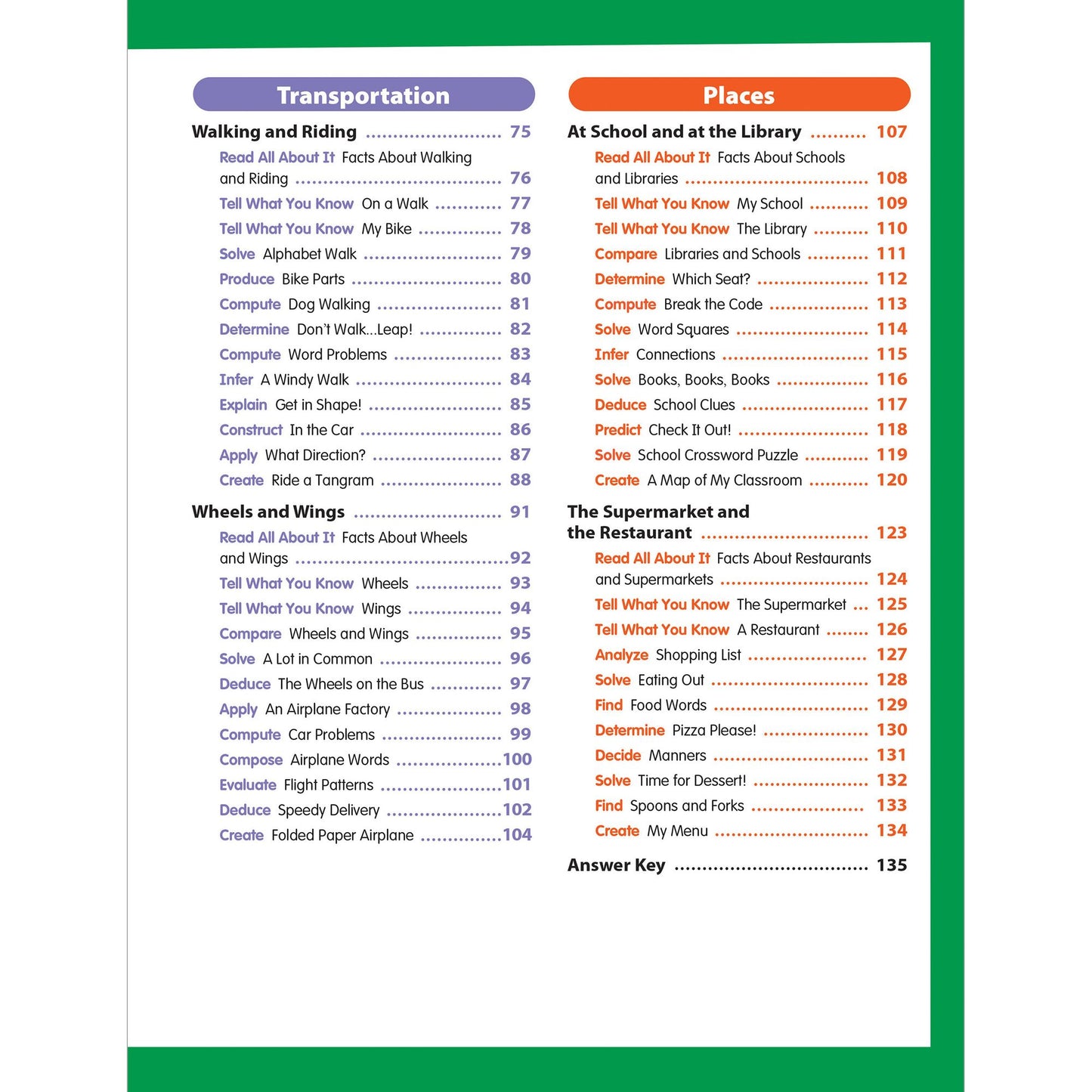 Transportation

Walking and Riding 75

Read All About It Facts About Walking and Riding 76

Tell What You Know On a Walk 77

Tell What You Know My Bike 78

Solve Alphabet Walk 79

Produce Bike Parts 80

Compute Dog Walking 81

Determine Don't Walk...Leap! 82

Compute Word Problems 83

Infer A Windy Walk 84

Explain Get in Shape! 85

Construct In the Car 86

Apply What Direction? 87

Create Ride a Tangram 88

Wheels and Wings 91

Read All About It Facts About Wheels and Wings 92

Tell What You Know Wheels 93

Tell What You Know Wings 94

Compare Wheels and Wings 95

Solve A Lot in Common 96

Deduce The Wheels on the Bus 97

Apply An Airplane Factory 98

Compute Car Problems 99

Compose Airplane Words 100

Evaluate Flight Patterns 101

Deduce Speedy Delivery 102

Create Folded Paper Airplane 104

Places

At School and at the Library 107

Read All About It Facts About Schools and Libraries 108

Tell What You Know My School 109

Tell What You Know The Library 110

Compare Libraries and Schools 111

Determine Which Seat? 112

Compute Break the Code 113

Solve Word Squares 114

Infer Connections 115

Solve Books, Books, Books 116

Deduce School Clues 117

Predict Check It Out! 118

Solve School Crossword Puzzle 119

Create A Map of My Classroom 120

The Supermarket and the Restaurant 123

Read All About It Facts About Restaurants and Supermarkets 124

Tell What You Know The Supermarket 125

Tell What You Know A Restaurant 126

Analyze Shopping List 127

Solve Eating Out 128

Find Food Words 129

Determine Pizza Please! 130

Decide Manners 131

Solve Time for Dessert! 132

Find Spoons and Forks 133

Create My Menu 134

Answer Key 135